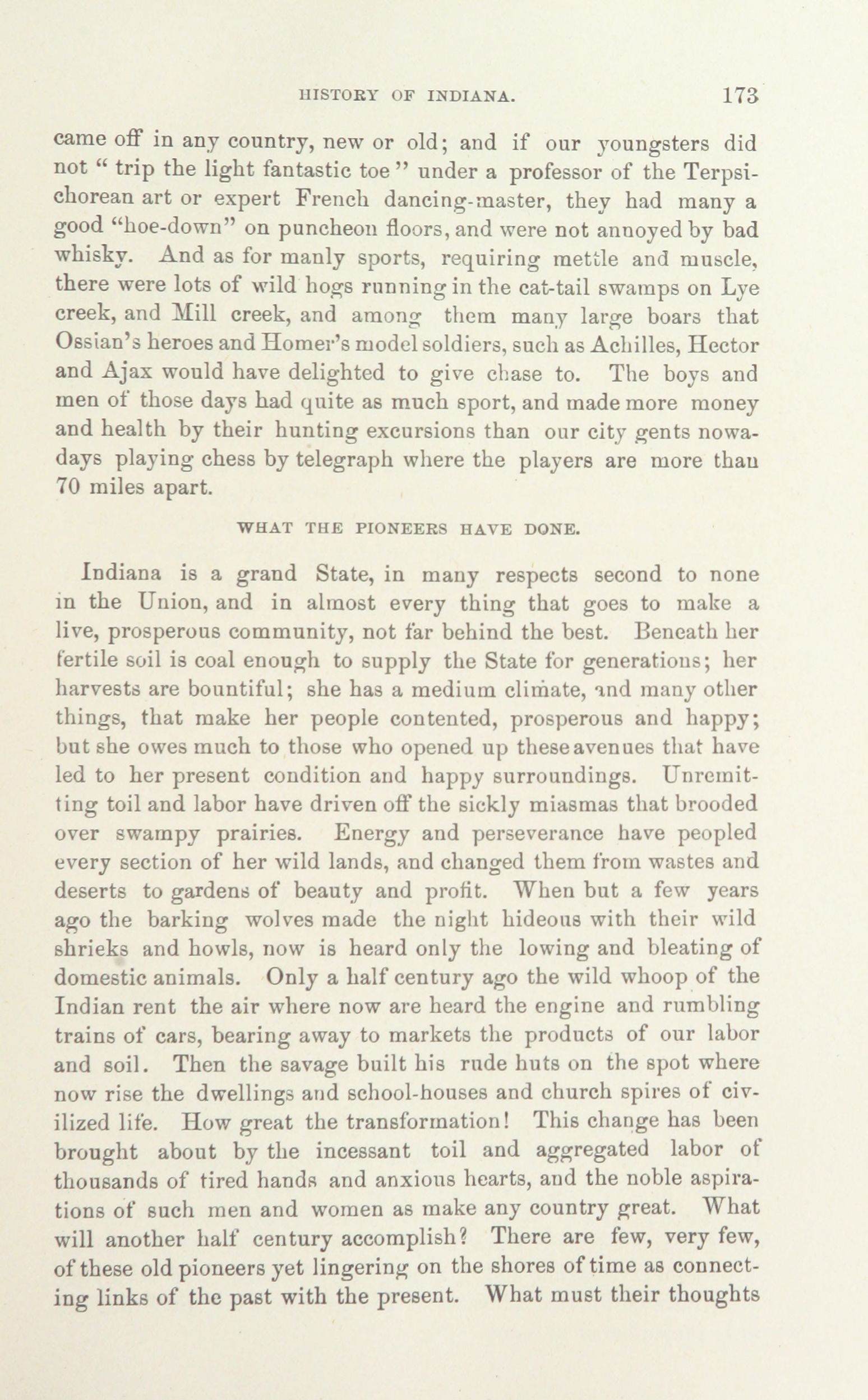 HISTORY OF INDIANA. 173

came off in any country, new or old; and if our youngsters did not " trip the light fantastic toe " under a professor of the Terpsichorean art or expert French dancing-master, they had many a good "hoe-down" on puncheon floors, and were not annoyed by bad whisky. And as for manly sports, requiring mettle and muscle, there were lots of wild hogs running in the cat-tail swamps on Lye creek, and Mill creek, and among them many large boars that Ossian's heroes and Homer's model soldiers, such as Achilles, Hector and Ajax would have delighted to give chase to. The boys and men of those days had quite as much sport, and made more money and health by their hunting excursions than our city gents nowadays playing chess by telegraph where the players are more than 70 miles apart.

WHAT THE PIONEERS HAVE DONE.

Indiana is a grand State, in many respects second to none in the Union, and in almost every thing that goes to make a live, prosperous community, not far behind the best. Beneath her fertile soil is coal enough to supply the State for generations; her harvests are bountiful; she has a medium climate, and many other things, that make her people contented, prosperous and happy; but she owes much to those who opened up these avenues that have led to her present condition and happy surroundings. Unremitting toil and labor have driven off the sickly miasmas that brooded over swampy prairies. Energy and perseverance have peopled every section of her wild lands, and changed them from wastes and deserts to gardens of beauty and profit. When but a few years ago the barking wolves made the night hideous with their wild shrieks and howls, now is heard only the lowing and bleating of domestic animals. Only a half century ago the wild whoop of the Indian rent the air where now are heard the engine and rumbling trains of cars, bearing away to markets the products of our labor and soil. Then the savage built his rude huts on the spot where now rise the dwellings and school-houses and church spires of civilized life. How great the transformation! This change has been brought about by the incessant toil and aggregated labor of thousands of tired hands and anxious hearts, and the noble aspirations of such men and women as make any country great. What will another half century accomplish? There are few, very few, of these old pioneers yet lingering on the shores of time as connecting links of the past with the present. What must their thoughts